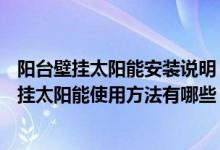 阳台壁挂太阳能安装说明
挂太阳能使用方法有哪些